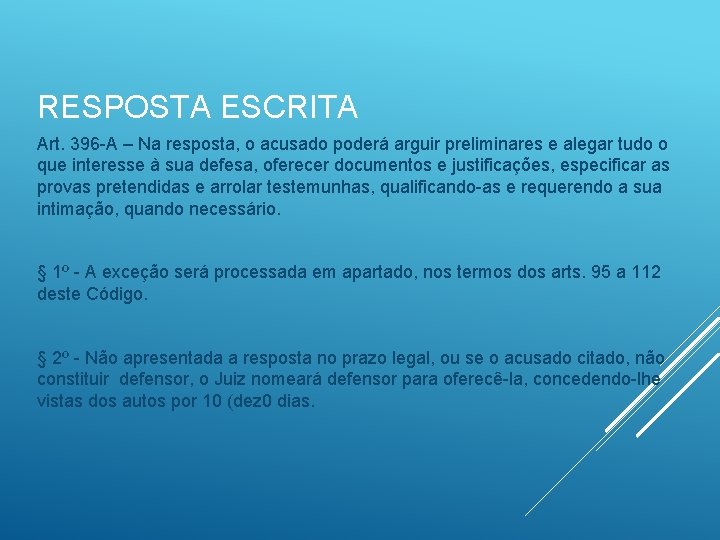 RESPOSTA ESCRITA

Art. 396-A – Na resposta, o acusado poderá arguir preliminares e alegar tudo o que interesse à sua defesa, oferecer documentos e justificações, especificar as provas pretendidas e arrolar testemunhas, qualificando-as e requerendo a sua intimação, quando necessário.

§ 1º - A exceção será processada em apartado, nos termos dos arts. 95 a 112 deste Código.

§ 2º - Não apresentada a resposta no prazo legal, ou se o acusado citado, não constituir defensor, o Juiz nomeará defensor para oferecê-la, concedendo-lhe vistas dos autos por 10 (dez0 dias.